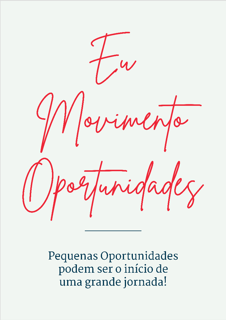 Eu
Movimento
Oportunidades

Pequenas Oportunidades podem ser o início de uma grande jornada!